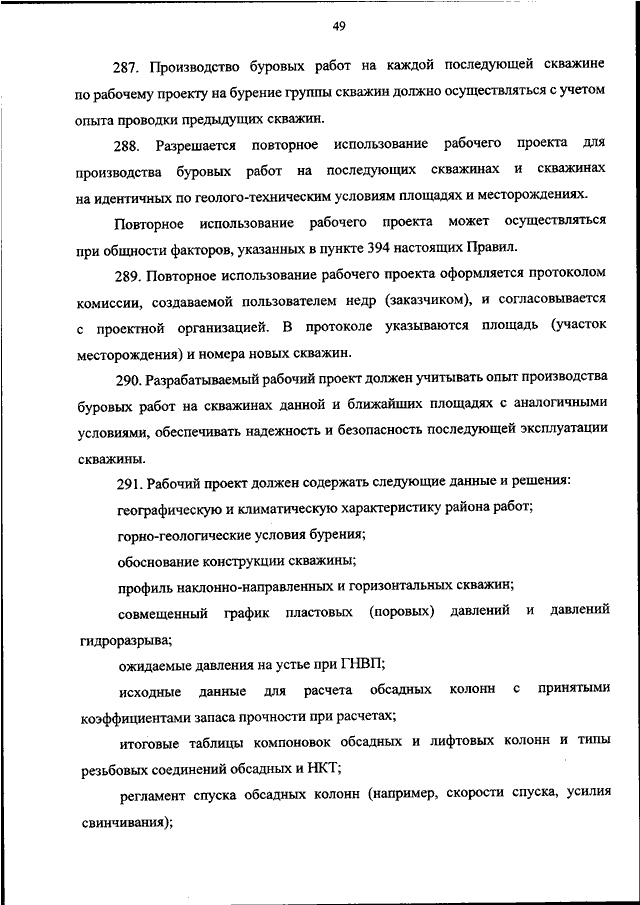 49

287. Производство буровых работ на каждой последующей скважине по рабочему проекту на бурение группы скважин должно осуществляться с учетом опыта проводки предыдущих скважин.

288. Разрешается повторное использование рабочего проекта для производства буровых работ на последующих скважинах и скважинах на идентичных по геолого-техническим условиям площадях и месторождениях.

Повторное использование рабочего проекта может осуществляться при общности факторов, указанных в пункте 394 настоящих Правил.

289. Повторное использование рабочего проекта оформляется протоколом комиссии, создаваемой пользователем недр (заказчиком), и согласовывается с проектной организацией. В протоколе указываются площадь (участок месторождения) и номера новых скважин.

290. Разрабатываемый рабочий проект должен учитывать опыт производства буровых работ на скважинах данной и ближайших площадях с аналогичными условиями, обеспечивать надежность и безопасность последующей эксплуатации скважины.

291. Рабочий проект должен содержать следующие данные и решения:

географическую и климатическую характеристику района работ;

горно-геологические условия бурения;

обоснование конструкции скважины;

профиль наклонно-направленных и горизонтальных скважин;

совмещенный график пластовых (поровых) давлений и давлений гидроразрыва;

ожидаемые давления на устье при ГНВП;

исходные данные для расчета обсадных колонн с принятыми коэффициентами запаса прочности при расчетах;

итоговые таблицы компоновок обсадных и лифтовых колонн и типы резьбовых соединений обсадных и НКТ;

регламент спуска обсадных колонн (например, скорости спуска, усилия свинчивания);